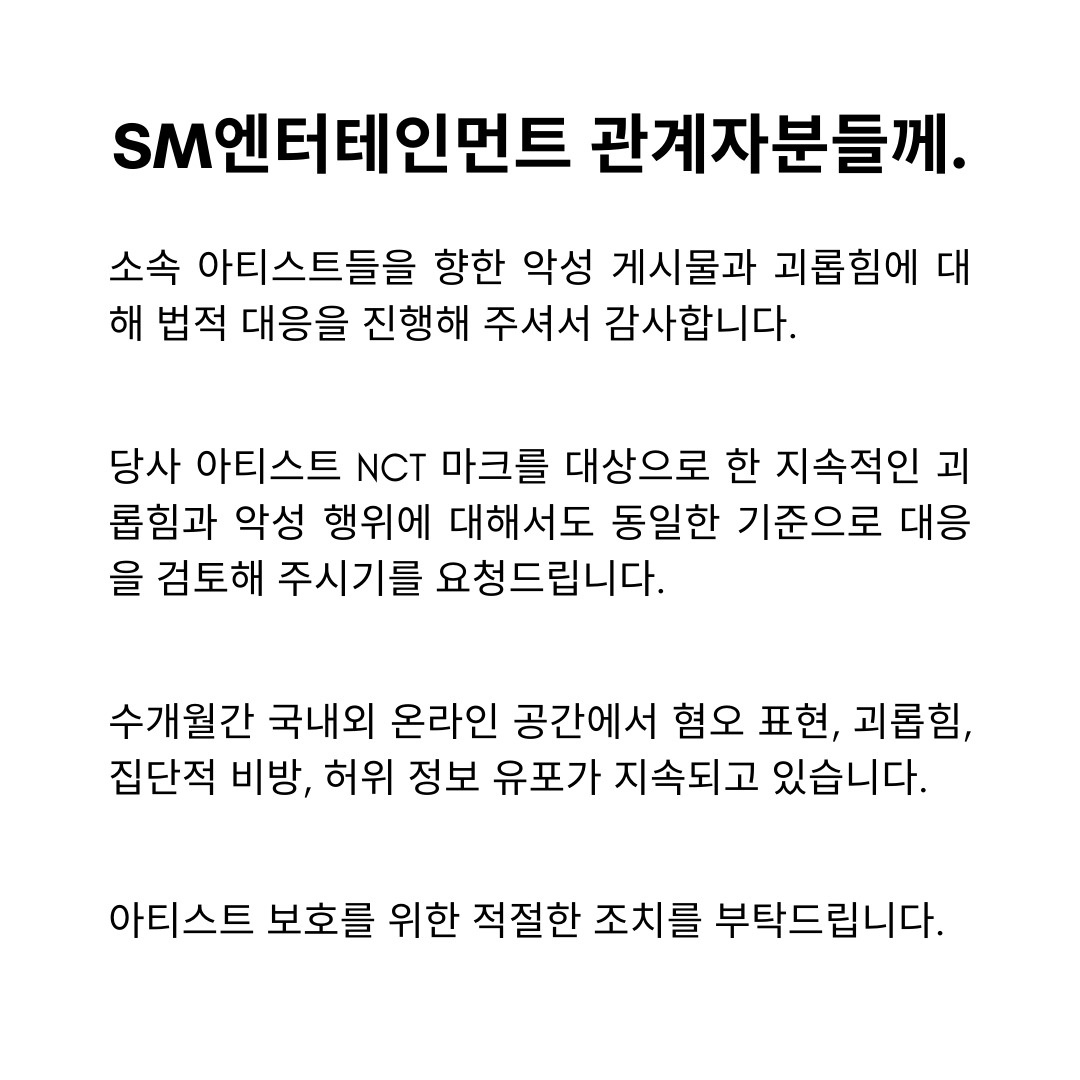 SM엔터테인먼트 관계자분들께.

소속 아티스트들을 향한 악성 게시물과 괴롭힘에 대해 법적 대응을 진행해 주셔서 감사합니다.

당사 아티스트 NCT 마크를 대상으로 한 지속적인 괴롭힘과 악성 행위에 대해서도 동일한 기준으로 대응을 검토해 주시기를 요청드립니다.

수개월간 국내외 온라인 공간에서 혐오 표현, 괴롭힘, 집단적 비방, 허위 정보 유포가 지속되고 있습니다.

아티스트 보호를 위한 적절한 조치를 부탁드립니다.